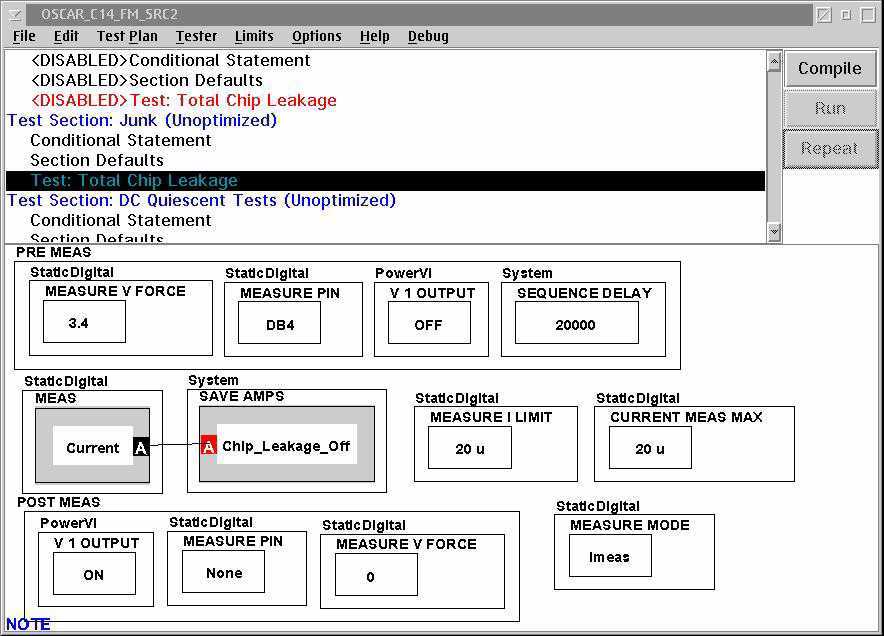 OSCAR_C14_FM_SRC2

File Edit Test Plan Tester Limits Options Help Debug

<DISABLED>Conditional Statement
<DISABLED>Section Defaults
<DISABLED>Test: Total Chip Leakage
Test Section: Junk (Unoptimized)
Conditional Statement
Section Defaults
Test: Total Chip Leakage
Test Section: DC Quiescent Tests (Unoptimized)
Conditional Statement
Section Defaults

Compile
Run
Repeat

PRE MEAS

StaticDigital
MEASURE V FORCE
3.4

StaticDigital
MEASURE PIN
DB4

PowerVI
V 1 OUTPUT
OFF

System
SEQUENCE DELAY
20000

StaticDigital
MEAS
Current A

System
SAVE AMPS
A Chip_Leakage_Off

StaticDigital
MEASURE I LIMIT
20 u

StaticDigital
CURRENT MEAS MAX
20 u

POST MEAS

PowerVI
V 1 OUTPUT
ON

StaticDigital
MEASURE PIN
None

StaticDigital
MEASURE V FORCE
0

StaticDigital
MEASURE MODE
Imeas

NOTE